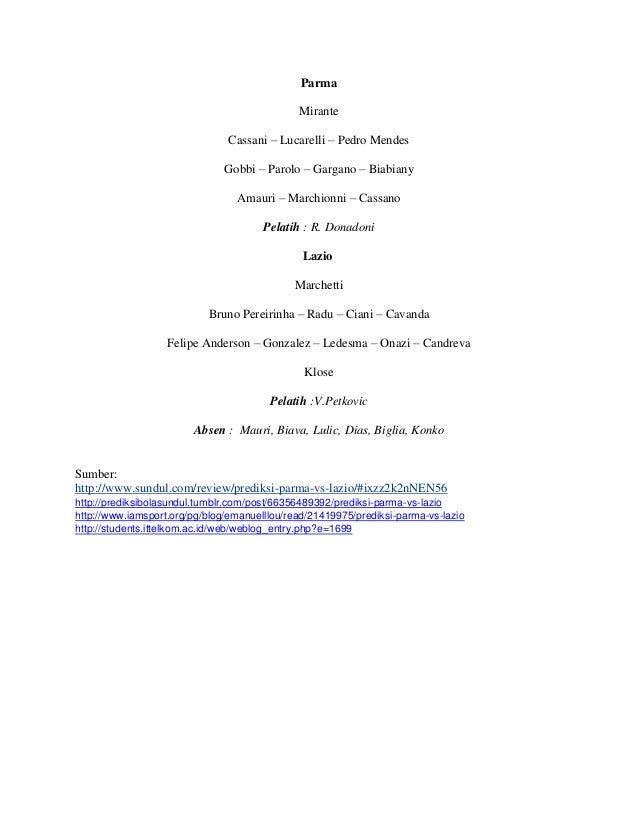 Parma

Mirante

Cassani – Lucarelli – Pedro Mendes

Gobbi – Parolo – Gargano – Biabiany

Amauri – Marchionni – Cassano

Pelatih : R. Donadoni

Lazio

Marchetti

Bruno Pereirinha – Radu – Ciani – Cavanda

Felipe Anderson – Gonzalez – Ledesma – Onazi – Candreva

Klose

Pelatih :V.Petkovic

Absen : Mauri, Biava, Lulic, Dias, Biglia, Konko

Sumber:
http://www.sundul.com/review/prediksi-parma-vs-lazio/#ixzz2k2nNEN56
http://prediksibolasundul.tumblr.com/post/66356489392/prediksi-parma-vs-lazio
http://www.iamsport.org/pg/blog/emanuelllou/read/21419975/prediksi-parma-vs-lazio
http://students.ittelkom.ac.id/web/weblog_entry.php?e=1699